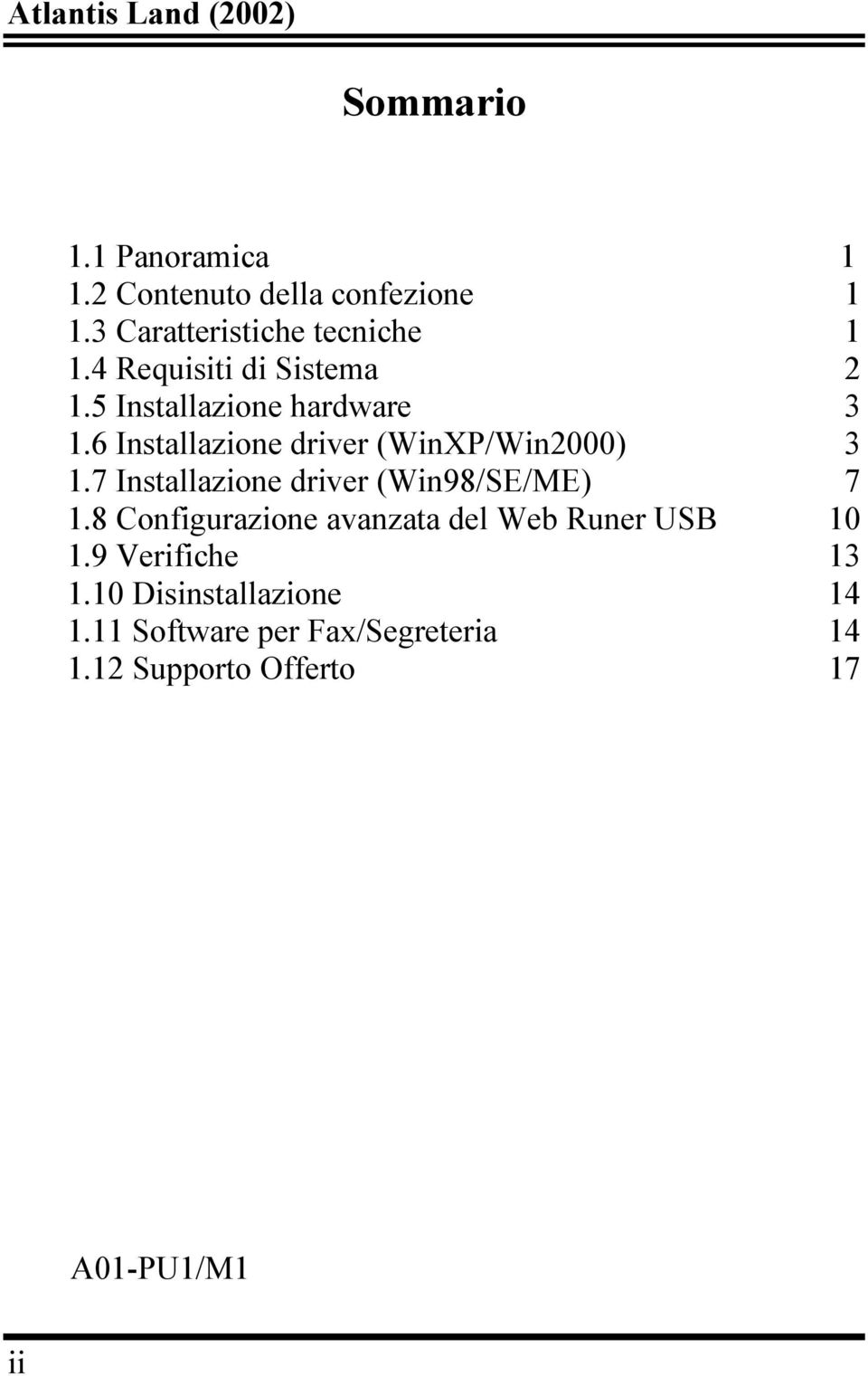 Atlantis Land (2002)

Sommario

1.1 Panoramica 1
1.2 Contenuto della confezione 1
1.3 Caratteristiche tecniche 1
1.4 Requisiti di Sistema 2
1.5 Installazione hardware 3
1.6 Installazione driver (WinXP/Win2000) 3
1.7 Installazione driver (Win98/SE/ME) 7
1.8 Configurazione avanzata del Web Runer USB 10
1.9 Verifiche 13
1.10 Disinstallazione 14
1.11 Software per Fax/Segreteria 14
1.12 Supporto Offerto 17

A01-PU1/M1

ii